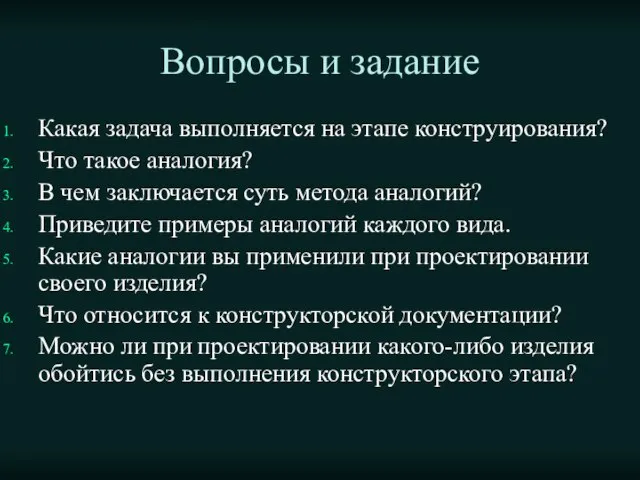 Вопросы и задание

1. Какая задача выполняется на этапе конструирования?
2. Что такое аналогия?
3. В чем заключается суть метода аналогий?
4. Приведите примеры аналогий каждого вида.
5. Какие аналогии вы применили при проектировании своего изделия?
6. Что относится к конструкторской документации?
7. Можно ли при проектировании какого-либо изделия обойтись без выполнения конструкторского этапа?